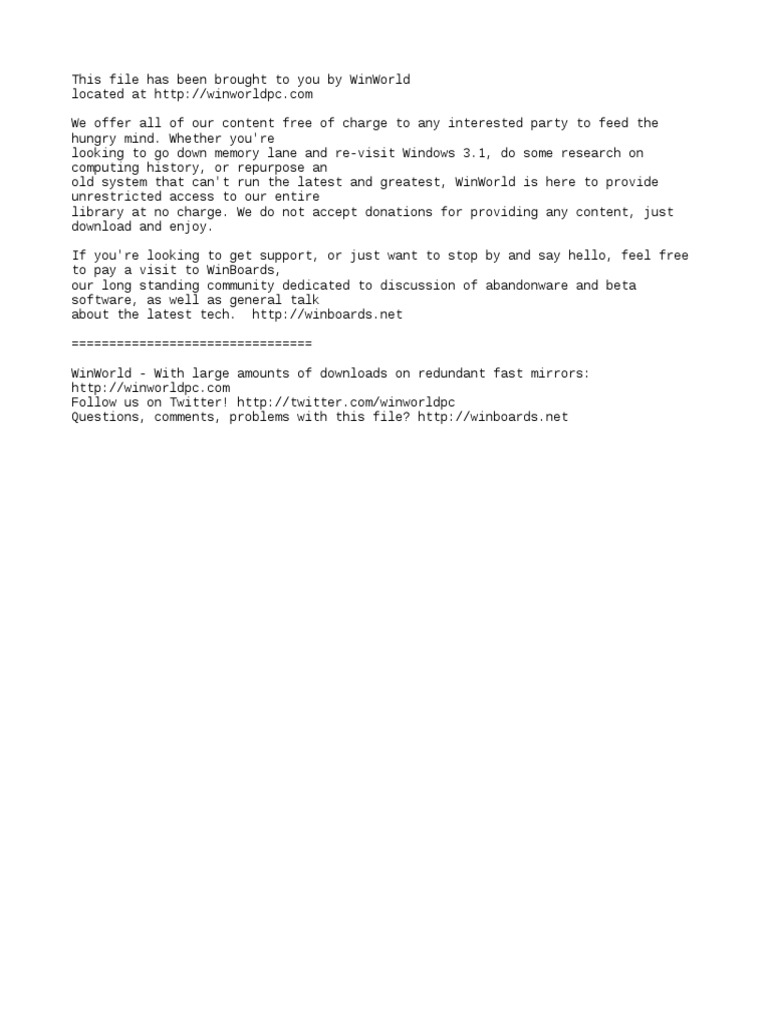 This file has been brought to you by WinWorld
located at http://winworldpc.com

We offer all of our content free of charge to any interested party to feed the hungry mind. Whether you're
looking to go down memory lane and re-visit Windows 3.1, do some research on computing history, or repurpose an
old system that can't run the latest and greatest, WinWorld is here to provide unrestricted access to our entire
library at no charge. We do not accept donations for providing any content, just download and enjoy.

If you're looking to get support, or just want to stop by and say hello, feel free to pay a visit to WinBoards,
our long standing community dedicated to discussion of abandonware and beta software, as well as general talk
about the latest tech.  http://winboards.net

================================

WinWorld - With large amounts of downloads on redundant fast mirrors: http://winworldpc.com
Follow us on Twitter! http://twitter.com/winworldpc
Questions, comments, problems with this file? http://winboards.net